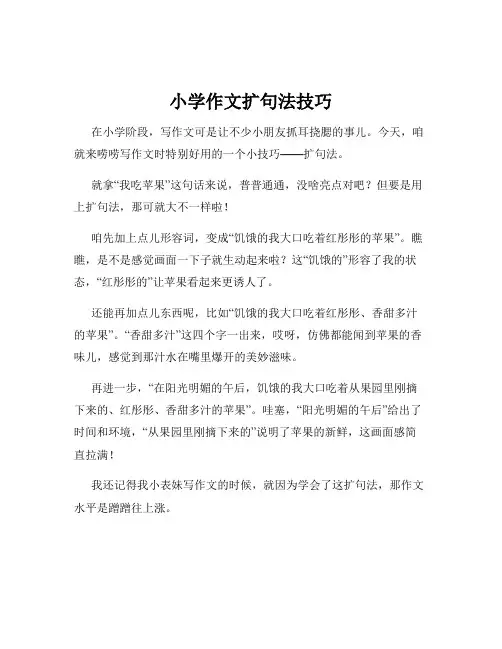 小学作文扩句法技巧

在小学阶段，写作文可是让不少小朋友抓耳挠腮的事儿。今天，咱就来唠唠写作文时特别好用的一个小技巧——扩句法。

就拿“我吃苹果”这句话来说，普普通通，没啥亮点对吧？但要是用上扩句法，那可就大不一样啦！

咱先加上点儿形容词，变成“饥饿的我大口吃着红彤彤的苹果”。瞧瞧，是不是感觉画面一下子就生动起来啦？这“饥饿的”形容了我的状态，“红彤彤的”让苹果看起来更诱人了。

还能再加点儿东西呢，比如“饥饿的我大口吃着红彤彤、香甜多汁的苹果”。“香甜多汁”这四个字一出来，哎呀，仿佛都能闻到苹果的香味儿，感觉到那汁水在嘴里爆开的美妙滋味。

再进一步，“在阳光明媚的午后，饥饿的我大口吃着从果园里刚摘下来的、红彤彤、香甜多汁的苹果”。哇塞，“阳光明媚的午后”给出了时间和环境，“从果园里刚摘下来的”说明了苹果的新鲜，这画面感简直拉满！

我还记得我小表妹写作文的时候，就因为学会了这扩句法，那作文水平是蹭蹭往上涨。